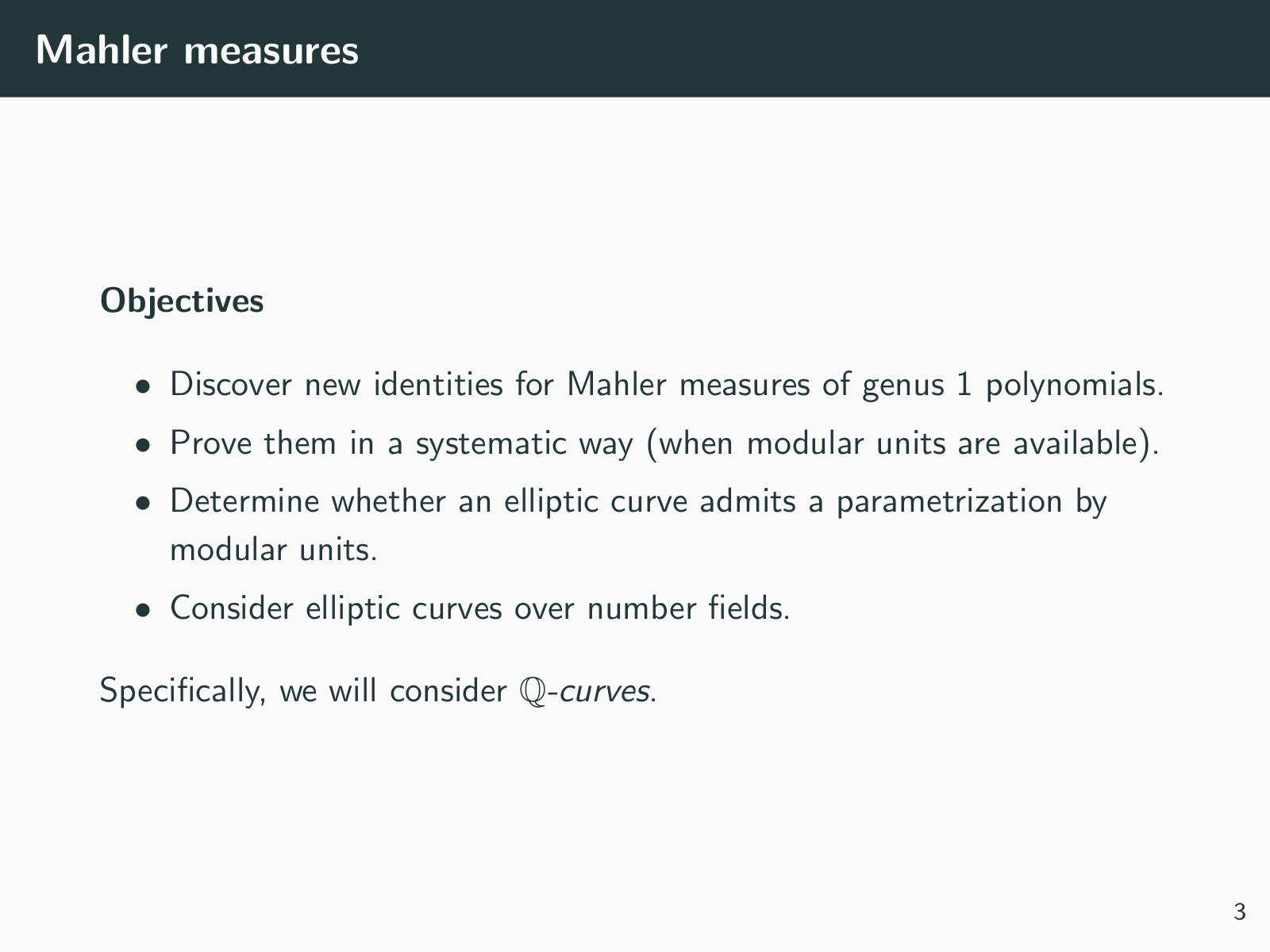 Mahler measures

Objectives

• Discover new identities for Mahler measures of genus 1 polynomials.
• Prove them in a systematic way (when modular units are available).
• Determine whether an elliptic curve admits a parametrization by modular units.
• Consider elliptic curves over number fields.

Specifically, we will consider $\mathbb{Q}$-curves.

3